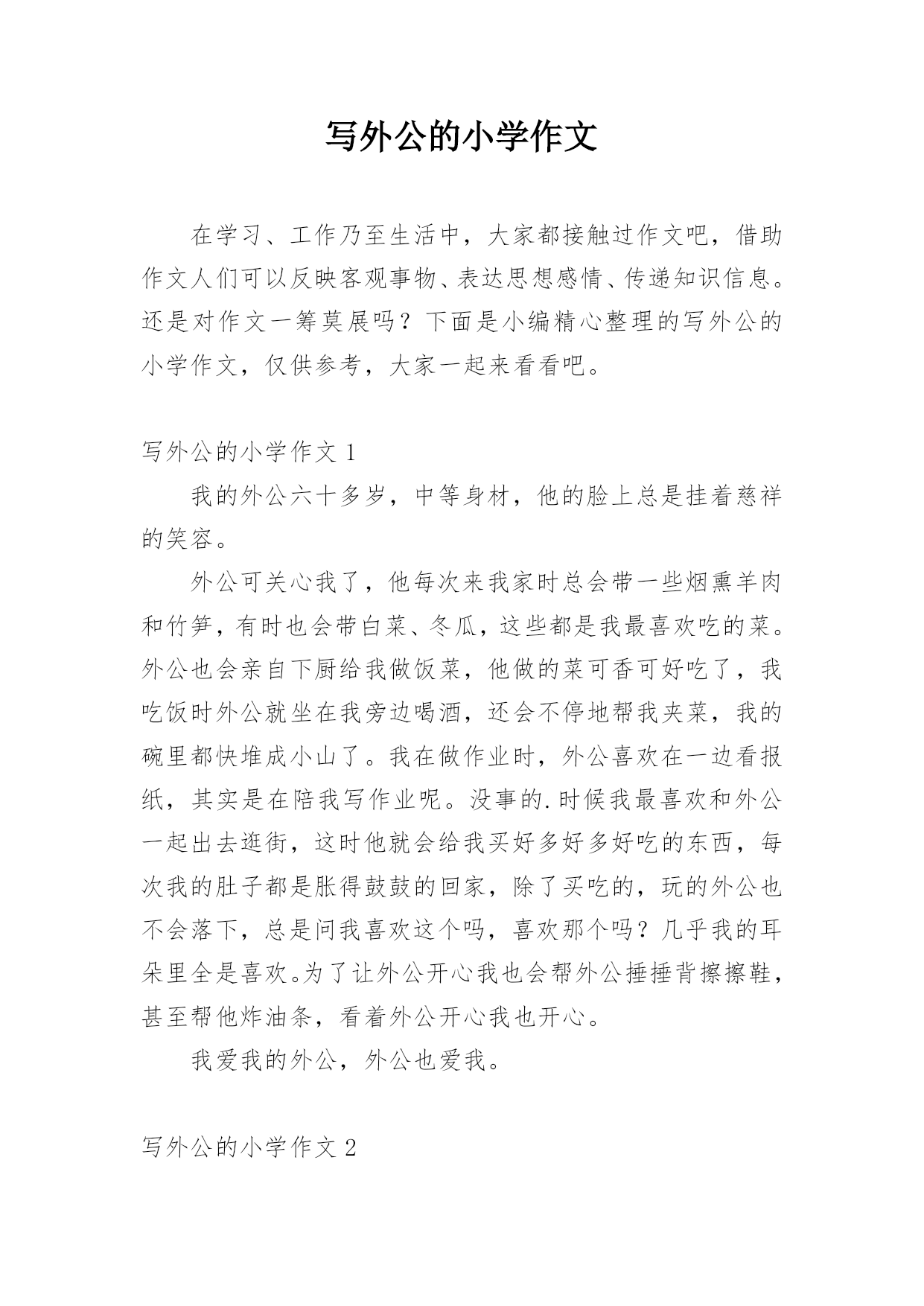 写外公的小学作文

在学习、工作乃至生活中，大家都接触过作文吧，借助作文人们可以反映客观事物、表达思想感情、传递知识信息。还是对作文一筹莫展吗？下面是小编精心整理的写外公的小学作文，仅供参考，大家一起来看看吧。

写外公的小学作文 1

我的外公六十多岁，中等身材，他的脸上总是挂着慈祥的笑容。

外公可关心我了，他每次来我家时总会带一些烟熏羊肉和竹笋，有时也会带白菜、冬瓜，这些都是我最喜欢吃的菜。外公也会亲自下厨给我做饭菜，他做的菜可香可好吃了，我吃饭时外公就坐在我旁边喝酒，还会不停地帮我夹菜，我的碗里都快堆成小山了。我在做作业时，外公喜欢在一边看报纸，其实是在陪我写作业呢。没事的.时候我最喜欢和外公一起出去逛街，这时他就会给我买好多好多好吃的东西，每次我的肚子都是胀得鼓鼓的回家，除了买吃的，玩的外公也不会落下，总是问我喜欢这个吗，喜欢那个吗？几乎我的耳朵里全是喜欢。为了让外公开心我也会帮外公捶捶背擦擦鞋，甚至帮他炸油条，看着外公开心我也开心。

我爱我的外公，外公也爱我。

写外公的小学作文 2